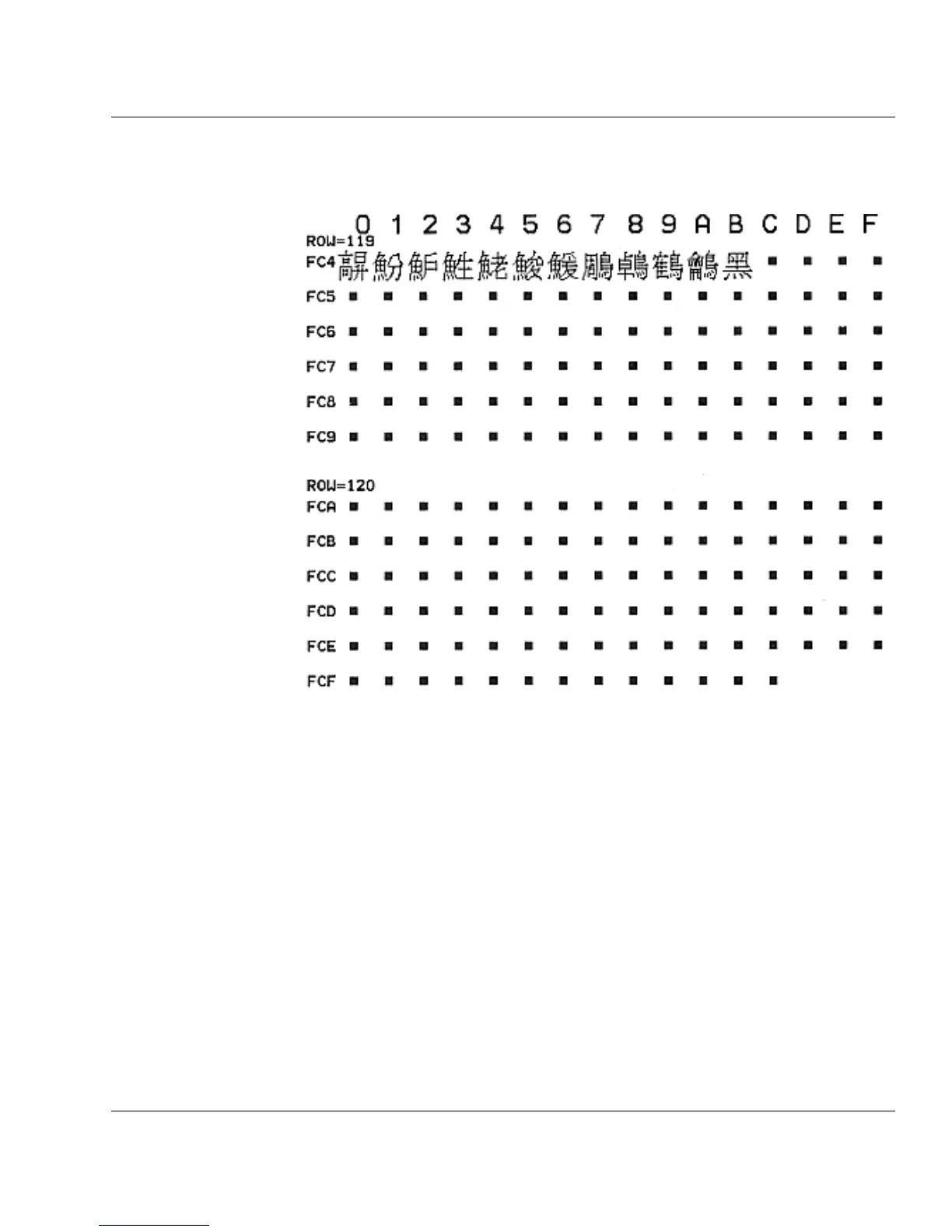 0 1 2 3 4 5 6 7 8 9 A B C D E F
ROW=119
FC4 髜 魵 魲 鮏 鮱 鮻 鰀 鵰 鵫 鶴 鸙 黑 ■ ■ ■ ■
FC5 ■ ■ ■ ■ ■ ■ ■ ■ ■ ■ ■ ■ ■ ■ ■ ■
FC6 ■ ■ ■ ■ ■ ■ ■ ■ ■ ■ ■ ■ ■ ■ ■ ■
FC7 ■ ■ ■ ■ ■ ■ ■ ■ ■ ■ ■ ■ ■ ■ ■ ■
FC8 ■ ■ ■ ■ ■ ■ ■ ■ ■ ■ ■ ■ ■ ■ ■ ■
FC9 ■ ■ ■ ■ ■ ■ ■ ■ ■ ■ ■ ■ ■ ■ ■ ■

ROW=120
FCA ■ ■ ■ ■ ■ ■ ■ ■ ■ ■ ■ ■ ■ ■ ■ ■
FCB ■ ■ ■ ■ ■ ■ ■ ■ ■ ■ ■ ■ ■ ■ ■ ■
FCC ■ ■ ■ ■ ■ ■ ■ ■ ■ ■ ■ ■ ■ ■ ■ ■
FCD ■ ■ ■ ■ ■ ■ ■ ■ ■ ■ ■ ■ ■ ■ ■ ■
FCE ■ ■ ■ ■ ■ ■ ■ ■ ■ ■ ■ ■ ■ ■ ■ ■
FCF ■ ■ ■ ■ ■ ■ ■ ■ ■ ■ ■ ■ ■